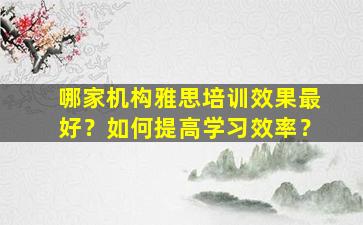 哪家机构雅思培训效果最好？如何提高学习效率？